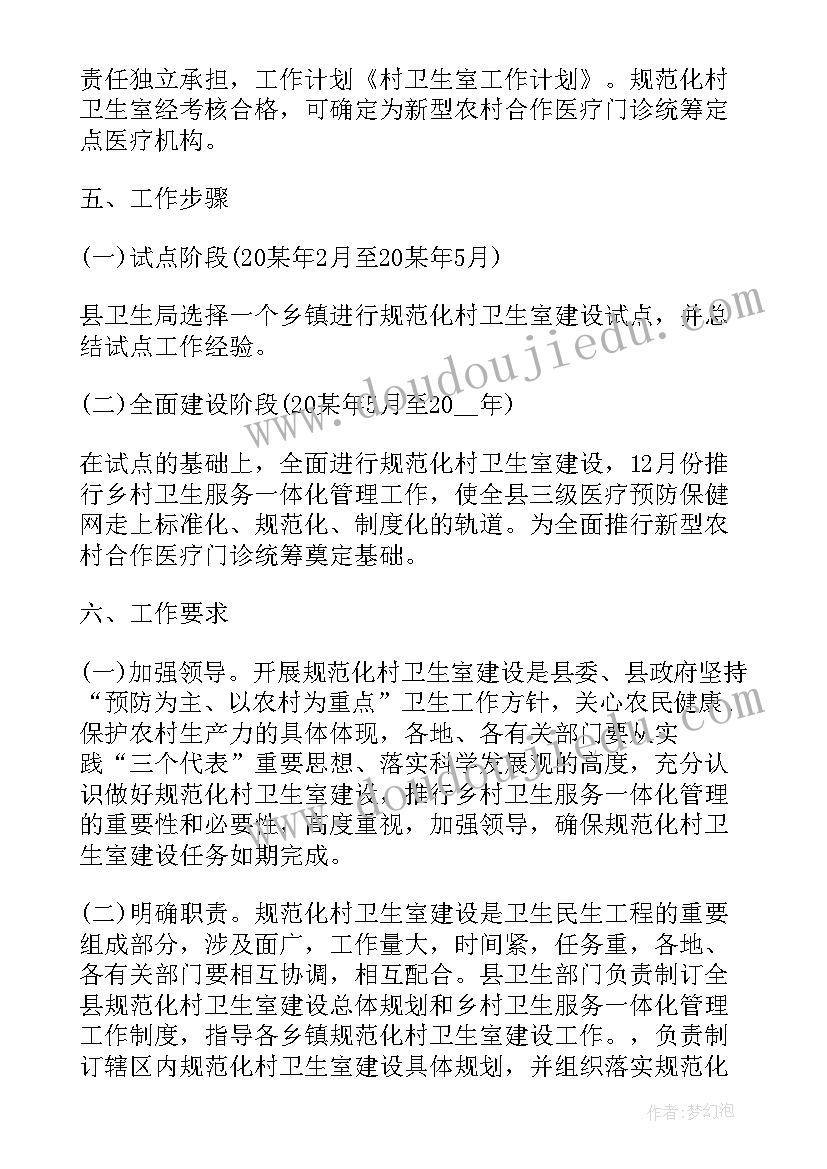 责任独立承担，工作计划《村卫生室工作计划》。规范化村卫生室经考核合格，可确定为新型农村合作医疗门诊统筹定点医疗机构。

五、工作步骤

(一)试点阶段(20某年2月至20某年5月)

县卫生局选择一个乡镇进行规范化村卫生室建设试点，并总结试点工作经验。

(二)全面建设阶段(20某年5月至20__年)

在试点的基础上，全面进行规范化村卫生室建设，12月份推行乡村卫生服务一体化管理工作，使全县三级医疗预防保健网走上标准化、规范化、制度化的轨道。为全面推行新型农村合作医疗门诊统筹奠定基础。

六、工作要求

(一)加强领导。开展规范化村卫生室建设是县委、县政府坚持“预防为主、以农村为重点”卫生工作方针，关心农民健康，保护农村生产力的具体体现，各地、各有关部门要从实践“三个代表”重要思想、落实科学发展观的高度，充分认识做好规范化村卫生室建设，推行乡村卫生服务一体化管理的重要性和必要性，高度重视，加强领导，确保规范化村卫生室建设任务如期完成。

(二)明确职责。规范化村卫生室建设是卫生民生工程的重要组成部分，涉及面广，工作量大，时间紧，任务重，各地、各有关部门要相互协调，相互配合。县卫生部门负责制订全县规范化村卫生室建设总体规划和乡村卫生服务一体化管理工作制度，指导各乡镇规范化村卫生室建设工作。，负责制订辖区内规范化村卫生室建设具体规划，并组织落实规范化

www.doudoujiedu.com

作者：梦幻泡